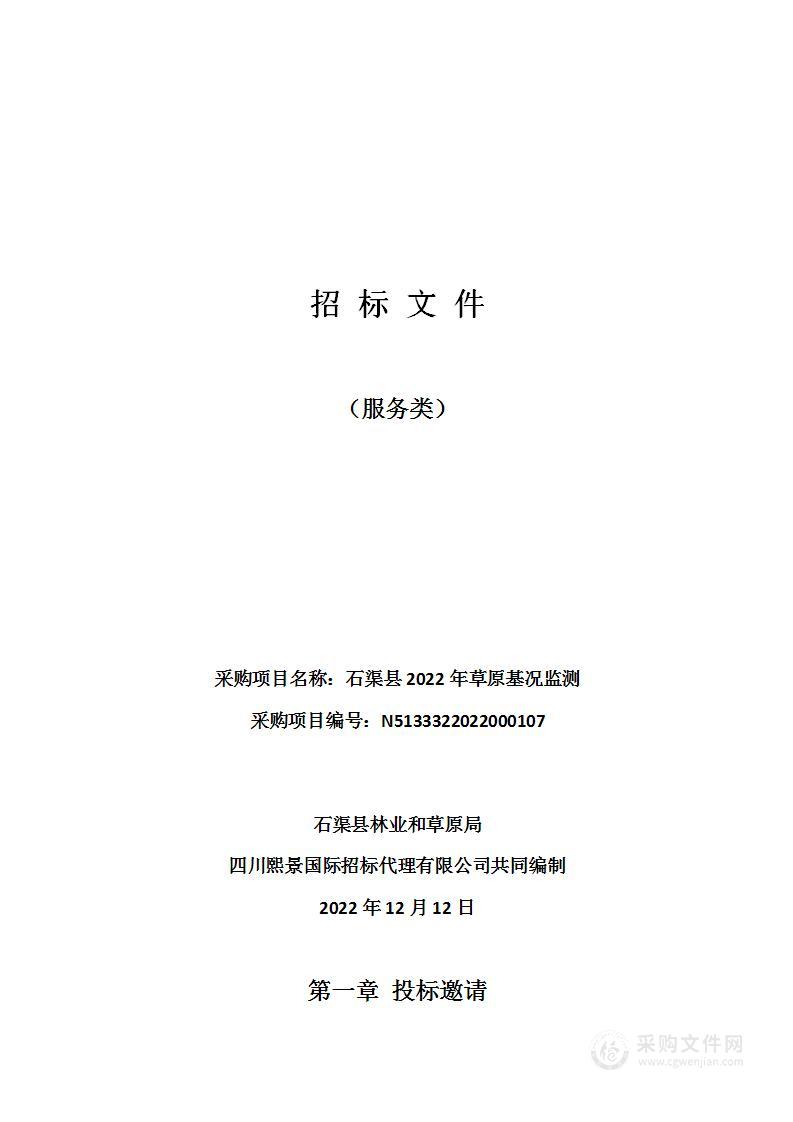 招 标 文 件

（服务类）

采购项目名称：石渠县 2022 年草原基况监测

采购项目编号：N5133322022000107

石渠县林业和草原局

四川熙景国际招标代理有限公司共同编制

2022 年 12 月 12 日

第一章 投标邀请

采购文件网
www.cgwenjian.com